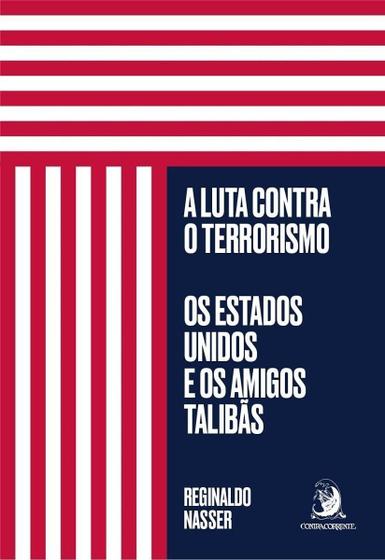 A LUTA CONTRA O TERRORISMO

OS ESTADOS UNIDOS E OS AMIGOS TALIBÃS

REGINALDO NASSER

CONTRACORRENTE